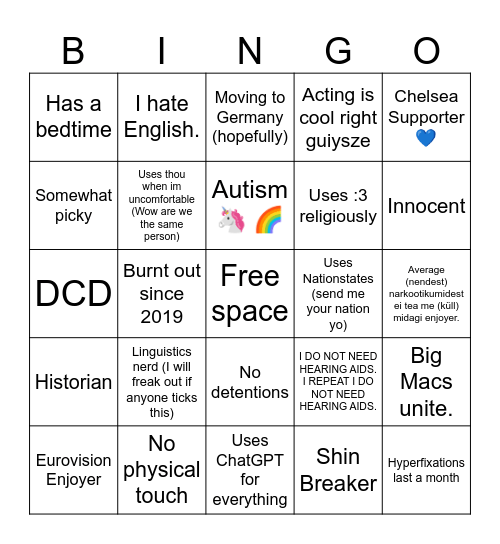 | B | I | N | G | O |
|---|---|---|---|---|
| Has a bedtime | I hate English. | Moving to Germany (hopefully) | Acting is cool right guiysze | Chelsea Supporter 💙 |
| Somewhat picky | Uses thou when im uncomfortable (Wow are we the same person) | Autism 🦄 🌈 | Uses :3 religiously | Innocent |
| DCD | Burnt out since 2019 | Free space | Uses Nationstates (send me your nation yo) | Average (nendest) narkootikumidest ei tea me (küll) midagi enjoyer. |
| Historian | Linguistics nerd (I will freak out if anyone ticks this) | No detentions | I DO NOT NEED HEARING AIDS. I REPEAT I DO NOT NEED HEARING AIDS. | Big Macs unite. |
| Eurovision Enjoyer | No physical touch | Uses ChatGPT for everything | Shin Breaker | Hyperfixations last a month |